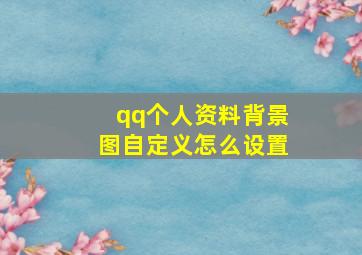 qq个人资料背景图自定义怎么设置